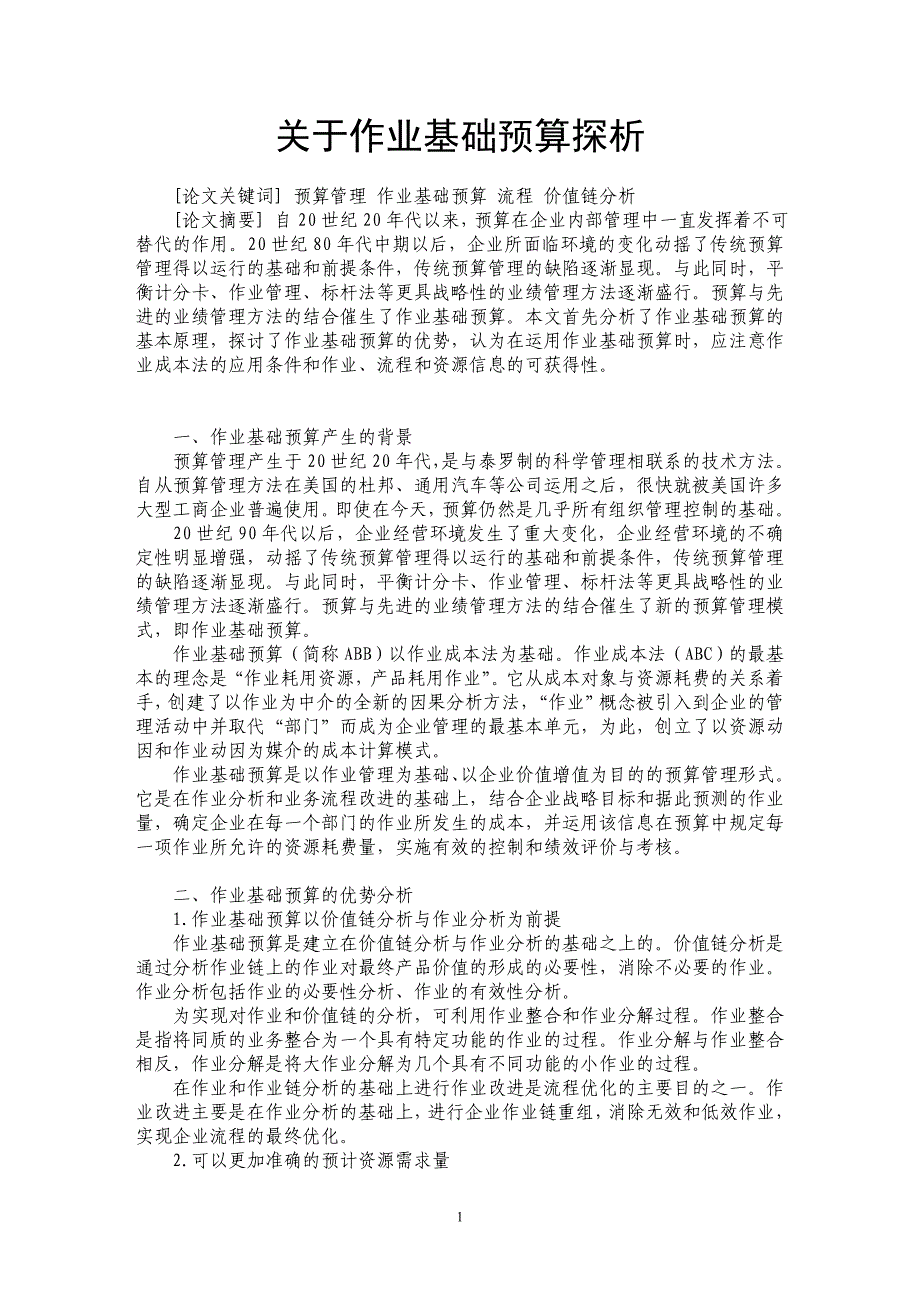 关于作业基础预算探析

[论文关键词] 预算管理 作业基础预算 流程 价值链分析

[论文摘要] 自20世纪20年代以来，预算在企业内部管理中一直发挥着不可替代的作用。20世纪80年代中期以后，企业所面临环境的变化动摇了传统预算管理得以运行的基础和前提条件，传统预算管理的缺陷逐渐显现。与此同时，平衡计分卡、作业管理、标杆法等更具战略性的业绩管理方法逐渐盛行。预算与先进的业绩管理方法的结合催生了作业基础预算。本文首先分析了作业基础预算的基本原理，探讨了作业基础预算的优势，认为在运用作业基础预算时，应注意作业成本法的应用条件和作业、流程和资源信息的可获得性。

一、作业基础预算产生的背景

预算管理产生于20世纪20年代，是与泰罗制的科学管理相联系的技术方法。自从预算管理方法在美国的杜邦、通用汽车等公司运用之后，很快就被美国许多大型工商企业普遍使用。即使在今天，预算仍然是几乎所有组织管理控制的基础。

20世纪90年代以后，企业经营环境发生了重大变化，企业经营环境的不确定性明显增强，动摇了传统预算管理得以运行的基础和前提条件，传统预算管理的缺陷逐渐显现。与此同时，平衡计分卡、作业管理、标杆法等更具战略性的业绩管理方法逐渐盛行。预算与先进的业绩管理方法的结合催生了新的预算管理模式，即作业基础预算。

作业基础预算（简称ABB）以作业成本法为基础。作业成本法（ABC）的最基本的理念是“作业耗用资源，产品耗用作业”。它从成本对象与资源耗费的关系着手，创建了以作业为中介的全新的因果分析方法，“作业”概念被引入到企业的管理活动中并取代“部门”而成为企业管理的最基本单元，为此，创立了以资源动因和作业动因为媒介的成本计算模式。

作业基础预算是以作业管理为基础、以企业价值增值为目的的预算管理形式。它是在作业分析和业务流程改进的基础上，结合企业战略目标和据此预测的作业量，确定企业在每一个部门的作业所发生的成本，并运用该信息在预算中规定每一项作业所允许的资源耗费量，实施有效的控制和绩效评价与考核。

二、作业基础预算的优势分析

1.作业基础预算以价值链分析与作业分析为前提

作业基础预算是建立在价值链分析与作业分析的基础之上的。价值链分析是通过分析作业链上的作业对最终产品价值的形成的必要性，消除不必要的作业。作业分析包括作业的必要性分析、作业的有效性分析。

为实现对作业和价值链的分析，可利用作业整合和作业分解过程。作业整合是指将同质的业务整合为一个具有特定功能的作业的过程。作业分解与作业整合相反，作业分解是将大作业分解为几个具有不同功能的小作业的过程。

在作业和作业链分析的基础上进行作业改进是流程优化的主要目的之一。作业改进主要是在作业分析的基础上，进行企业作业链重组，消除无效和低效作业，实现企业流程的最终优化。

2.可以更加准确的预计资源需求量

1